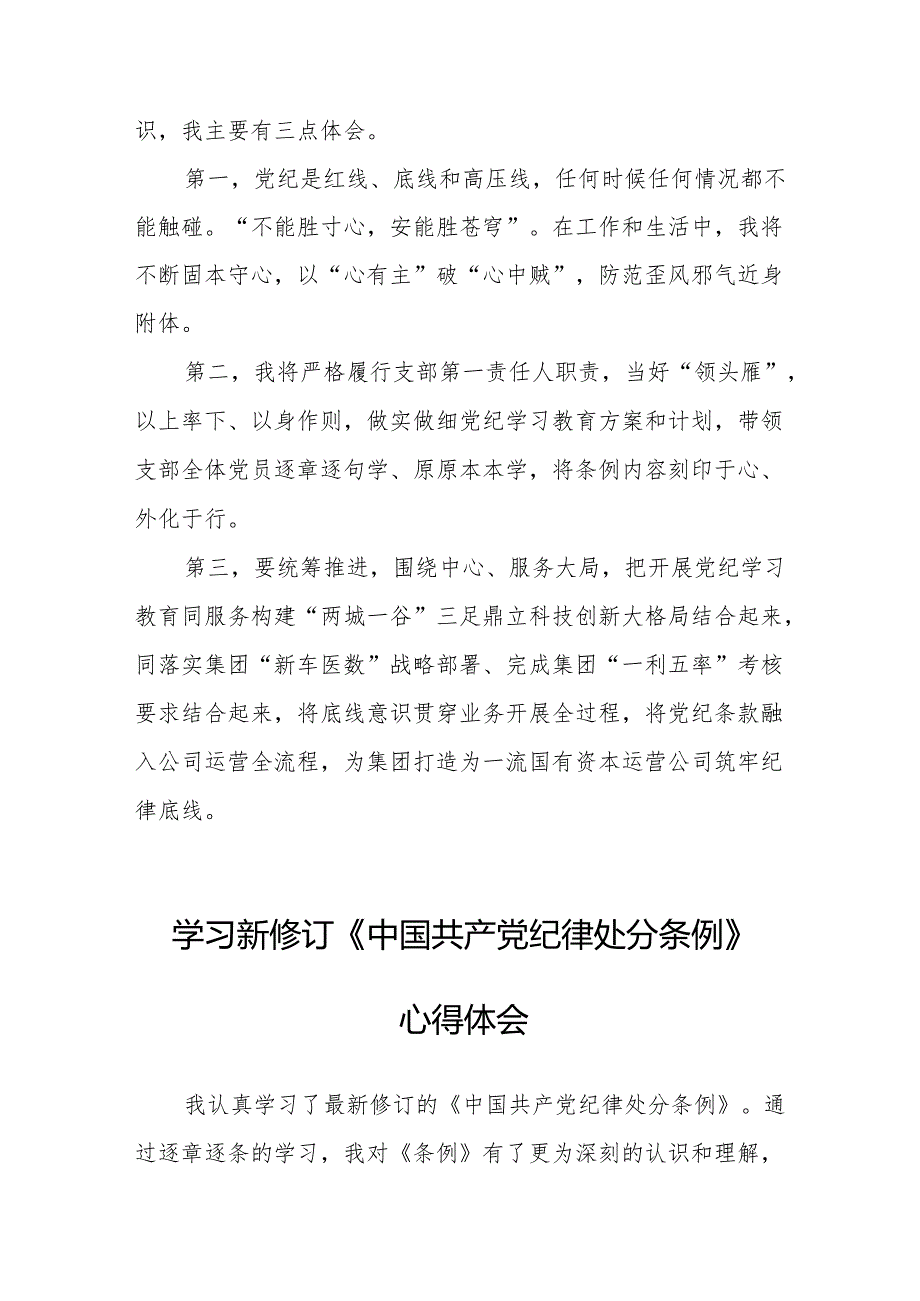 识，我主要有三点体会。

第一，党纪是红线、底线和高压线，任何时候任何情况都不能触碰。“不能胜寸心，安能胜苍穹”。在工作和生活中，我将不断固本守心，以“心有主”破“心中贼”，防范歪风邪气近身附体。

第二，我将严格履行支部第一责任人职责，当好“领头雁”，以上率下、以身作则，做实做细党纪学习教育方案和计划，带领支部全体党员逐章逐句学、原原本本学，将条例内容刻印于心、外化于行。

第三，要统筹推进，围绕中心、服务大局，把开展党纪学习教育同服务构建“两城一谷”三足鼎立科技创新大格局结合起来，同落实集团“新车医数”战略部署、完成集团“一利五率”考核要求结合起来，将底线意识贯穿业务开展全过程，将党纪条款融入公司运营全流程，为集团打造为一流国有资本运营公司筑牢纪律底线。

学习新修订《中国共产党纪律处分条例》

心得体会

我认真学习了最新修订的《中国共产党纪律处分条例》。通过逐章逐条的学习，我对《条例》有了更为深刻的认识和理解，